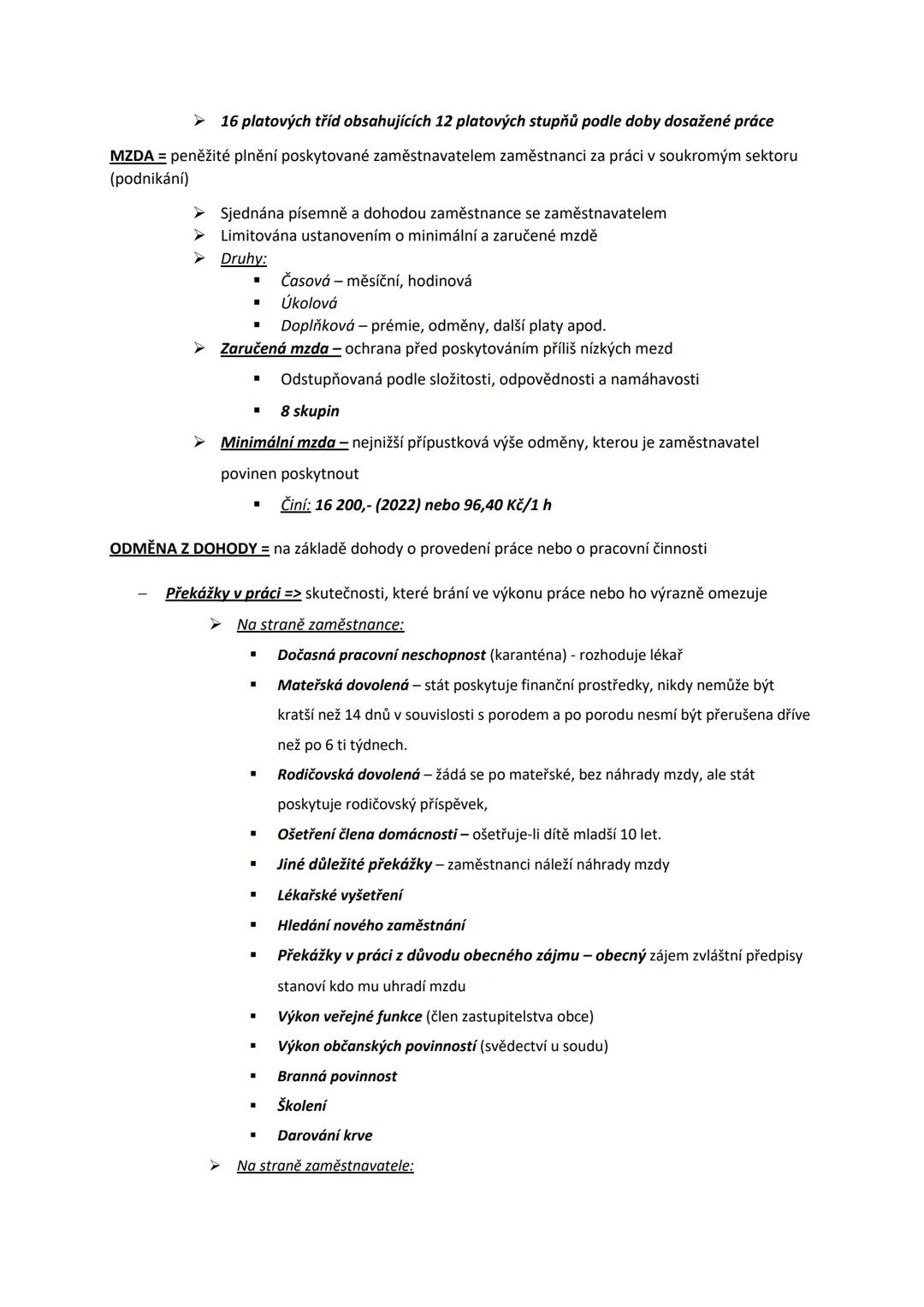 ➢ 16 platových tříd obsahujících 12 platových stupňů podle doby dosažené práce

MZDA = peněžité plnění poskytované zaměstnavatelem zaměstnanci za práci v soukromým sektoru (podnikání)

➢ Sjednána písemně a dohodou zaměstnance se zaměstnavatelem
➢ Limitována ustanovením o minimální a zaručené mzdě
➢ Druhy:
▪ Časová – měsíční, hodinová
▪ Úkolová
▪ Doplňková – prémie, odměny, další platy apod.
➢ Zaručená mzda – ochrana před poskytováním příliš nízkých mezd
▪ Odstupňovaná podle složitosti, odpovědnosti a namáhavosti
▪ 8 skupin
➢ Minimální mzda – nejnižší přípustková výše odměny, kterou je zaměstnavatel povinen poskytnout
▪ Činí: 16 200,- (2022) nebo 96,40 Kč/1 h

ODMĚNA Z DOHODY = na základě dohody o provedení práce nebo o pracovní činnosti

– Překážky v práci => skutečnosti, které brání ve výkonu práce nebo ho výrazně omezuje
➢ Na straně zaměstnance:
▪ Dočasná pracovní neschopnost (karanténa) - rozhoduje lékař
▪ Mateřská dovolená – stát poskytuje finanční prostředky, nikdy nemůže být kratší než 14 dnů v souvislosti s porodem a po porodu nesmí být přerušena dříve než po 6 ti týdnech.
▪ Rodičovská dovolená – žádá se po mateřské, bez náhrady mzdy, ale stát poskytuje rodičovský příspěvek,
▪ Ošetření člena domácnosti – ošetřuje-li dítě mladší 10 let.
▪ Jiné důležité překážky – zaměstnanci náleží náhrady mzdy
▪ Lékařské vyšetření
▪ Hledání nového zaměstnání
▪ Překážky v práci z důvodu obecného zájmu – obecný zájem zvláštní předpisy stanoví kdo mu uhradí mzdu
▪ Výkon veřejné funkce (člen zastupitelstva obce)
▪ Výkon občanských povinností (svědectví u soudu)
▪ Branná povinnost
▪ Školení
▪ Darování krve
➢ Na straně zaměstnavatele: